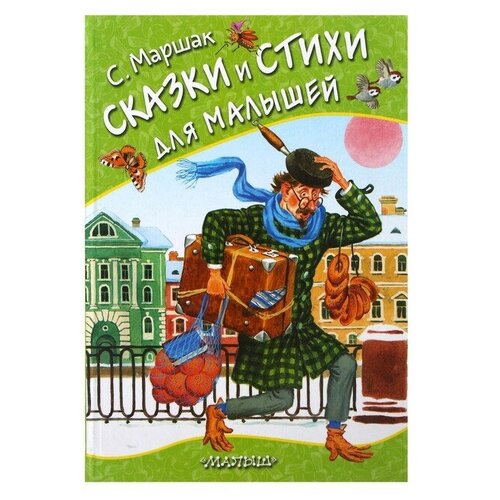 С. Маршак
СКАЗКИ И СТИХИ
ДЛЯ МАЛЫШЕЙ

«МАЛЫШ»